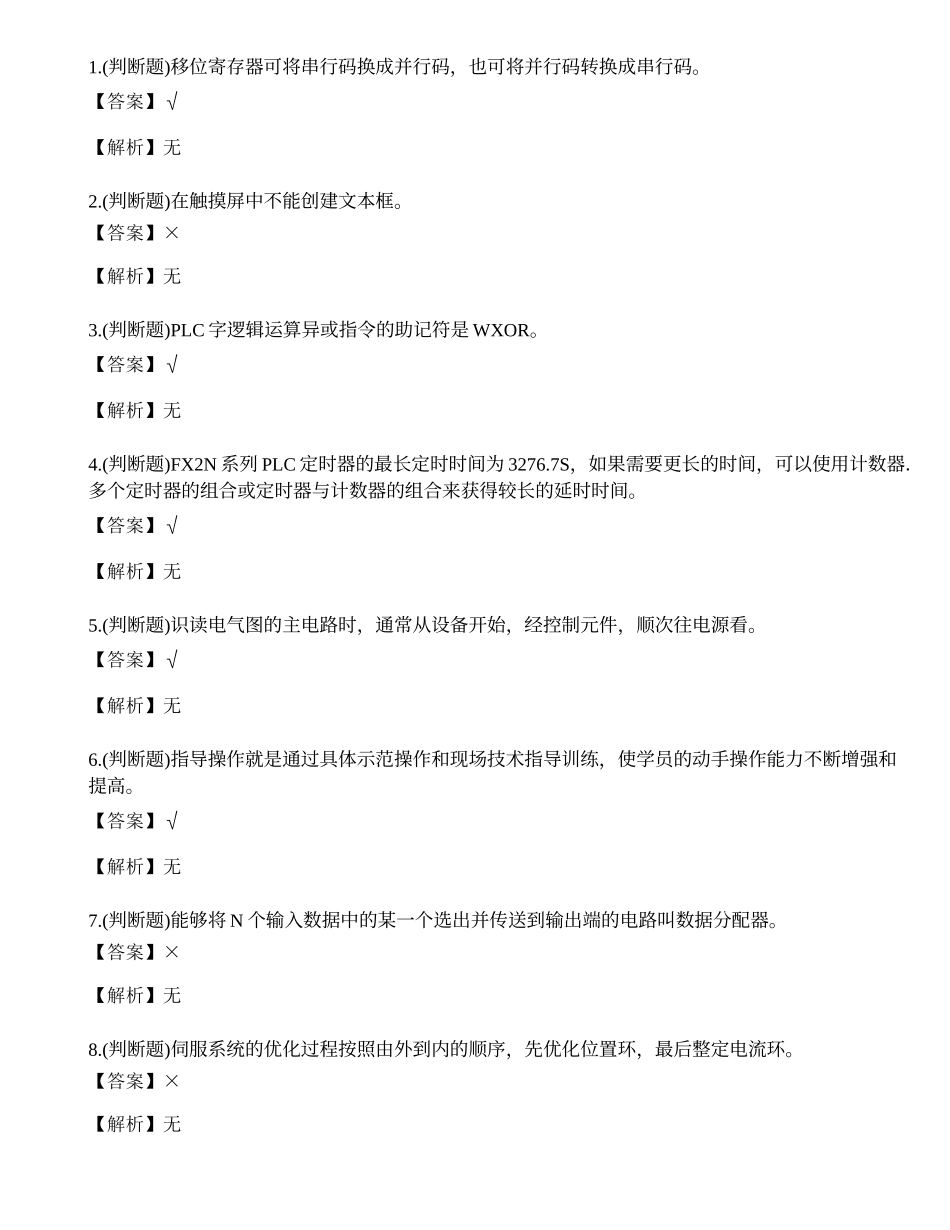 1.(判断题)移位寄存器可将串行码换成并行码，也可将并行码转换成串行码。

【答案】√

【解析】无

2.(判断题)在触摸屏中不能创建文本框。

【答案】×

【解析】无

3.(判断题)PLC 字逻辑运算异或指令的助记符是 WXOR。

【答案】√

【解析】无

4.(判断题)FX2N 系列 PLC 定时器的最长定时时间为 3276.7S，如果需要更长的时间，可以使用计数器.多个定时器的组合或定时器与计数器的组合来获得较长的延时时间。

【答案】√

【解析】无

5.(判断题)识读电气图的主电路时，通常从设备开始，经控制元件，顺次往电源看。

【答案】√

【解析】无

6.(判断题)指导操作就是通过具体示范操作和现场技术指导训练，使学员的动手操作能力不断增强和提高。

【答案】√

【解析】无

7.(判断题)能够将 N 个输入数据中的某一个选出并传送到输出端的电路叫数据分配器。

【答案】×

【解析】无

8.(判断题)伺服系统的优化过程按照由外到内的顺序，先优化位置环，最后整定电流环。

【答案】×

【解析】无